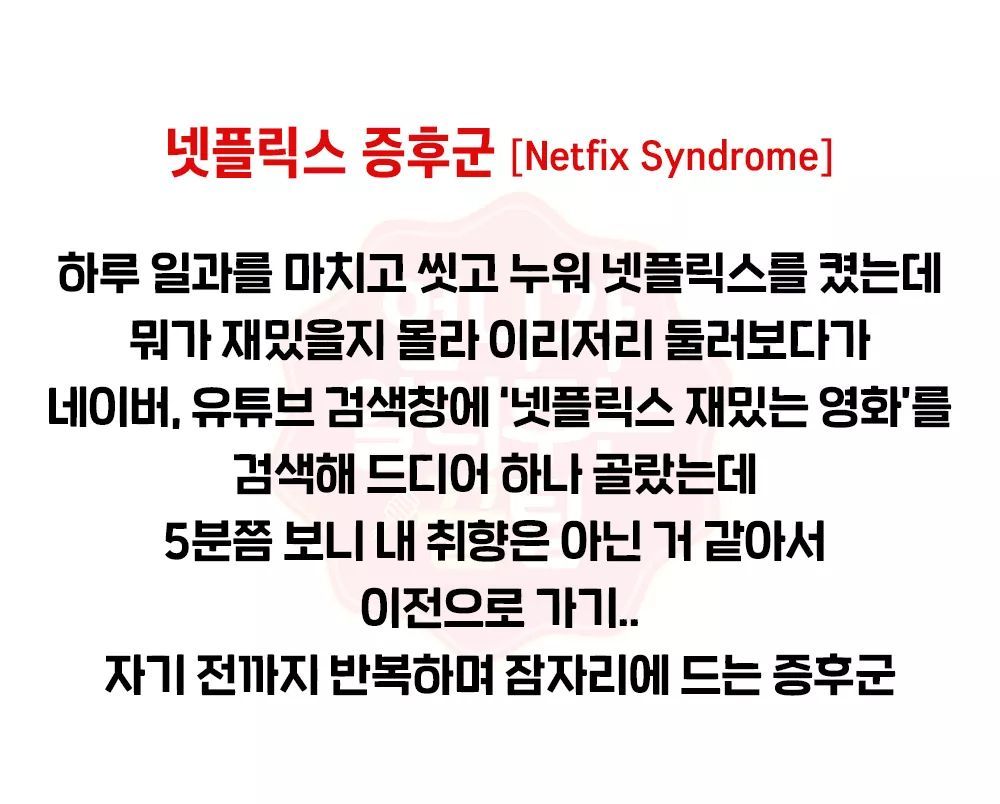 넷플릭스 증후군 [Netfix Syndrome]

하루 일과를 마치고 씻고 누워 넷플릭스를 켰는데
뭐가 재밌을지 몰라 이리저리 둘러보다가
네이버, 유튜브 검색창에 '넷플릭스 재밌는 영화'를
검색해 드디어 하나 골랐는데
5분쯤 보니 내 취향은 아닌 거 같아서
이전으로 가기..
자기 전까지 반복하며 잠자리에 드는 증후군